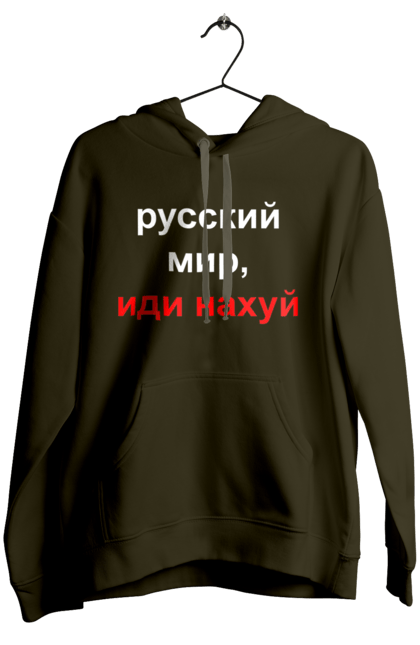 русский
мир,
иди нахуй